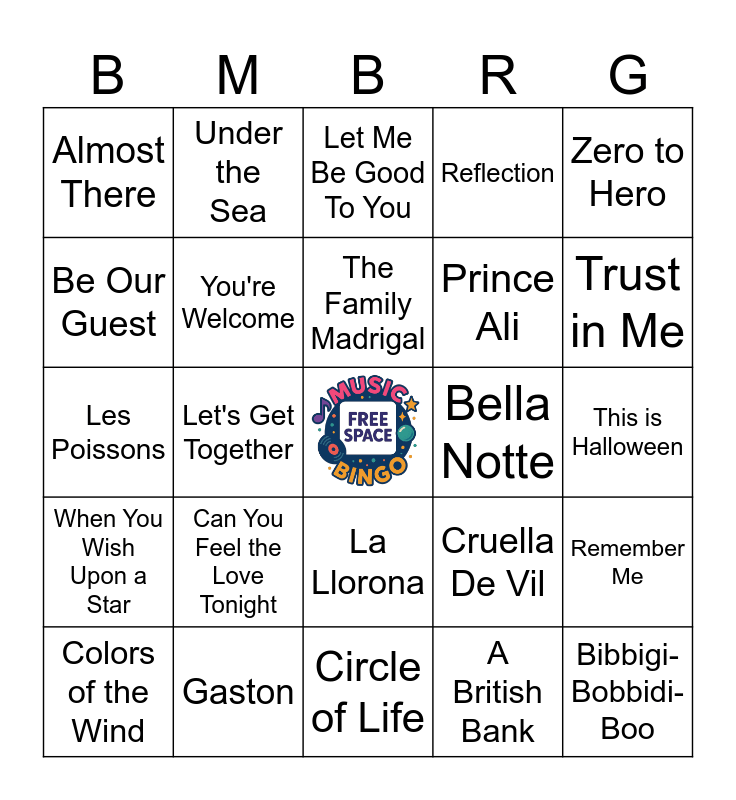 | B | M | B | R | G |
|---|---|---|---|---|
| Almost There | Under the Sea | Let Me Be Good To You | Reflection | Zero to Hero |
| Be Our Guest | You're Welcome | The Family Madrigal | Prince Ali | Trust in Me |
| Les Poissons | Let's Get Together | MUSIC FREE SPACE BINGO | Bella Notte | This is Halloween |
| When You Wish Upon a Star | Can You Feel the Love Tonight | La Llorona | Cruella De Vil | Remember Me |
| Colors of the Wind | Gaston | Circle of Life | A British Bank | Bibbigi-Bobbidi-Boo |